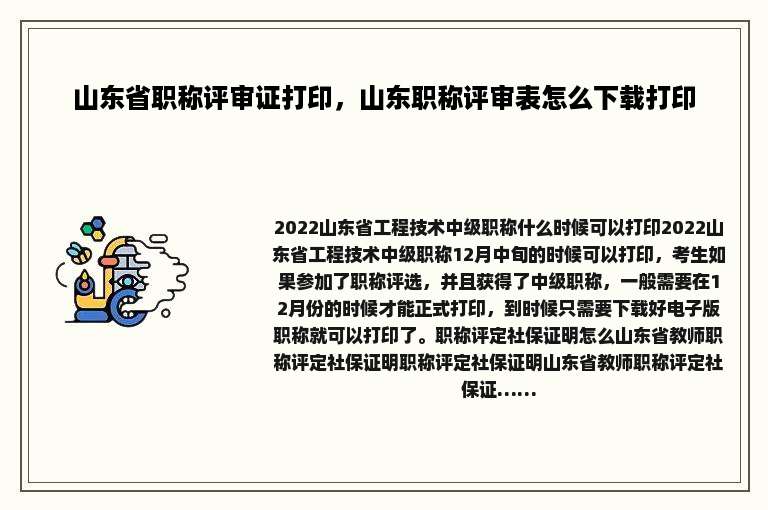 山东省职称评审证打印，山东职称评审表怎么下载打印

2022山东省工程技术中级职称什么时候可以打印2022山东省工程技术中级职称12月中旬的时候可以打印，考生如果参加了职称评选，并且获得了中级职称，一般需要在12月份的时候才能正式打印，到时候只需要下载好电子版职称就可以打印了。职称评定社保证明怎么山东省教师职称评定社保证明职称评定社保证明山东省教师职称评定社保证......